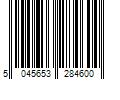 5 045653 284600